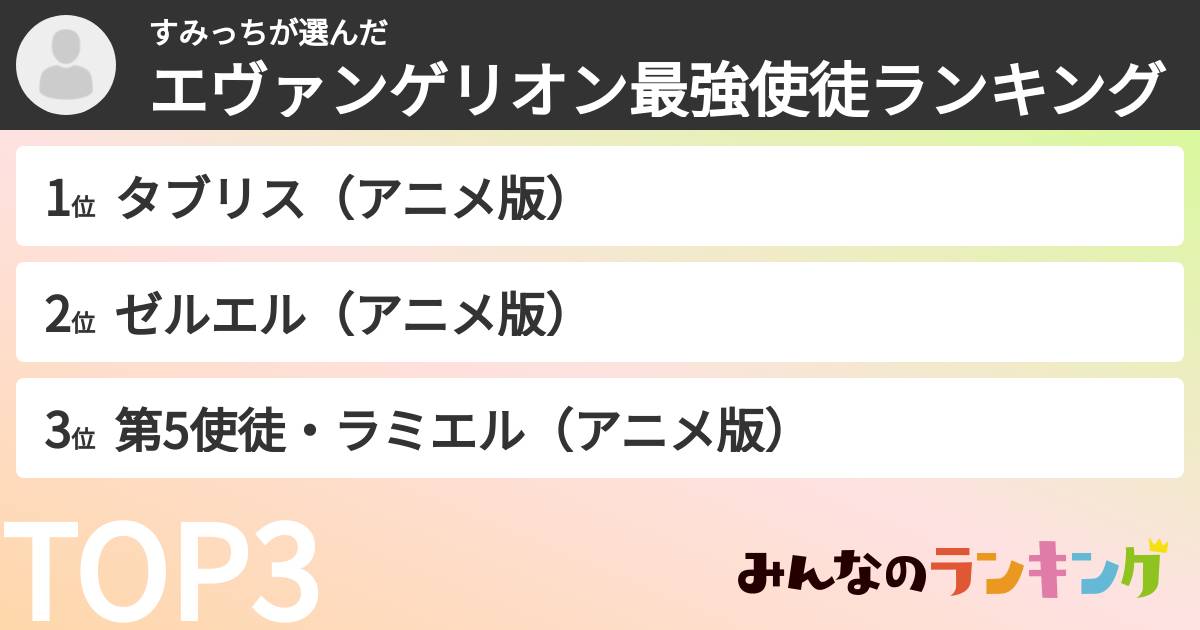 すみっちが選んだ
エヴァンゲリオン最強使徒ランキング

1位 タブリス（アニメ版）

2位 ゼルエル（アニメ版）

3位 第5使徒・ラミエル（アニメ版）

TOP3

みんなのランキング